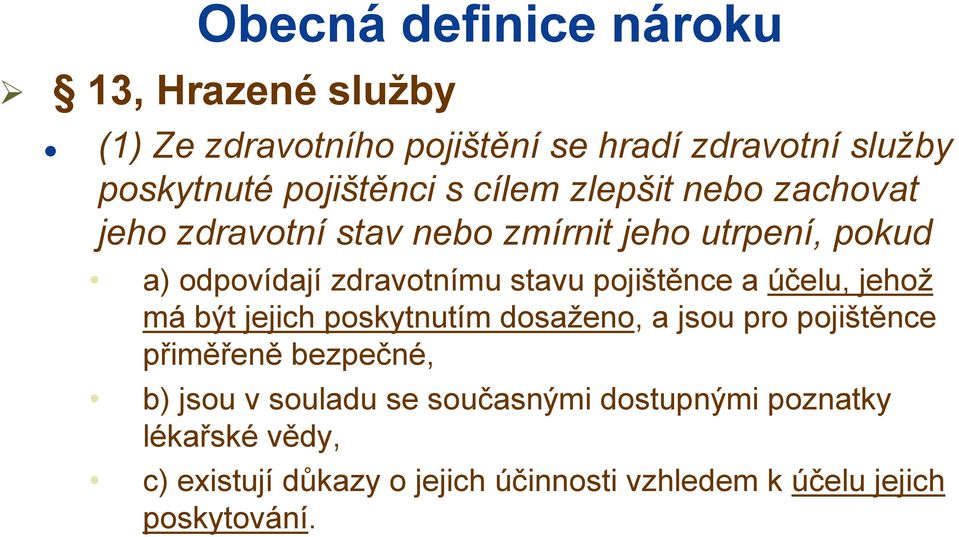 Obecná definice nároku

§ 13, Hrazené služby

(1) Ze zdravotního pojištění se hradí zdravotní služby poskytnuté pojištěnci s cílem zlepšit nebo zachovat jeho zdravotní stav nebo zmírnit jeho utrpení, pokud

a) odpovídají zdravotnímu stavu pojištěnce a účelu, jehož má být jejich poskytnutím dosaženo, a jsou pro pojištěnce přiměřeně bezpečné,

b) jsou v souladu se současnými dostupnými poznatky lékařské vědy,

c) existují důkazy o jejich účinnosti vzhledem k účelu jejich poskytování.